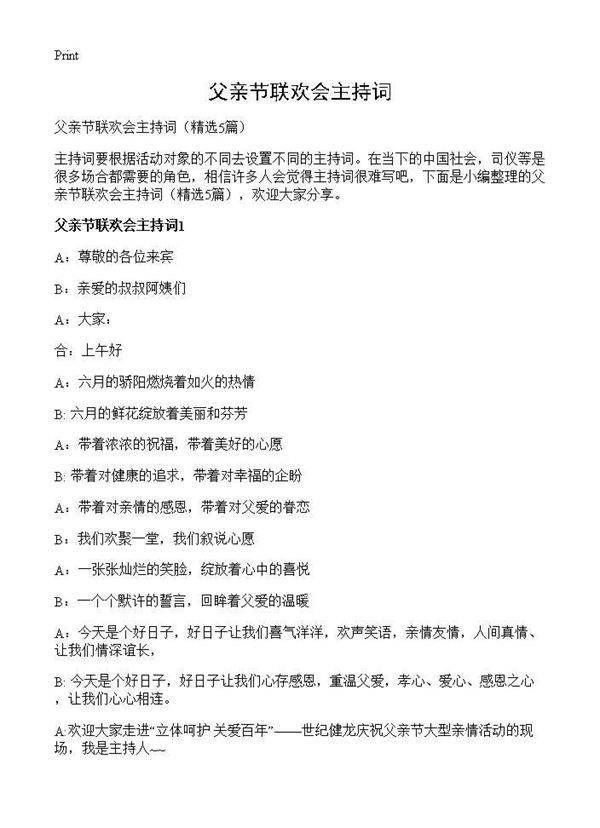 Print

父亲节联欢会主持词

父亲节联欢会主持词（精选5篇）

主持词要根据活动对象的不同去设置不同的主持词。在当下的中国社会，司仪等是很多场合都需要的角色，相信许多人会觉得主持词很难写吧，下面是小编整理的父亲节联欢会主持词（精选5篇），欢迎大家分享。

父亲节联欢会主持词1

A：尊敬的各位来宾

B：亲爱的叔叔阿姨们

A：大家：

合：上午好

A：六月的骄阳燃烧着如火的热情

B: 六月的鲜花绽放着美丽和芬芳

A：带着浓浓的祝福，带着美好的心愿

B: 带着对健康的追求，带着对幸福的企盼

A：带着对亲情的感恩，带着对父爱的眷恋

B：我们欢聚一堂，我们叙说心愿

A：一张张灿烂的笑脸，绽放着心中的喜悦

B：一个个默许的誓言，回眸着父爱的温暖

A：今天是个好日子，好日子让我们喜气洋洋，欢声笑语，亲情友情，人间真情、让我们情深谊长，

B: 今天是个好日子，好日子让我们心存感恩，重温父爱，孝心、爱心、感恩之心，让我们心心相连。

A:欢迎大家走进“立体呵护 关爱百年”——世纪健龙庆祝父亲节大型亲情活动的现场，我是主持人~~